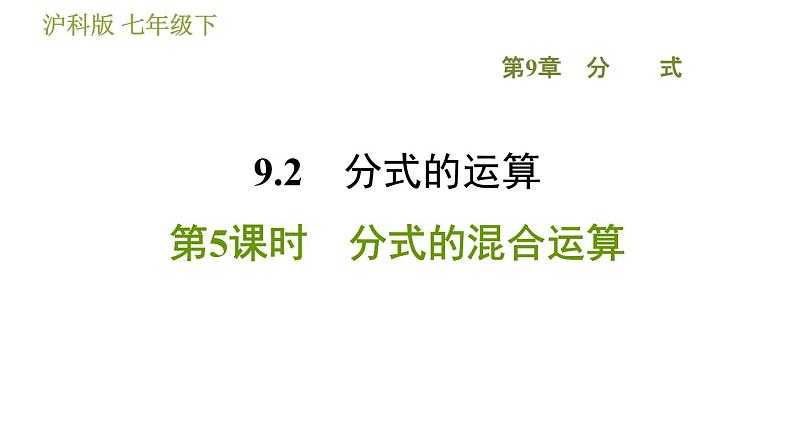 沪科版 七年级下

第9章 分 式

9.2 分式的运算

第5课时 分式的混合运算